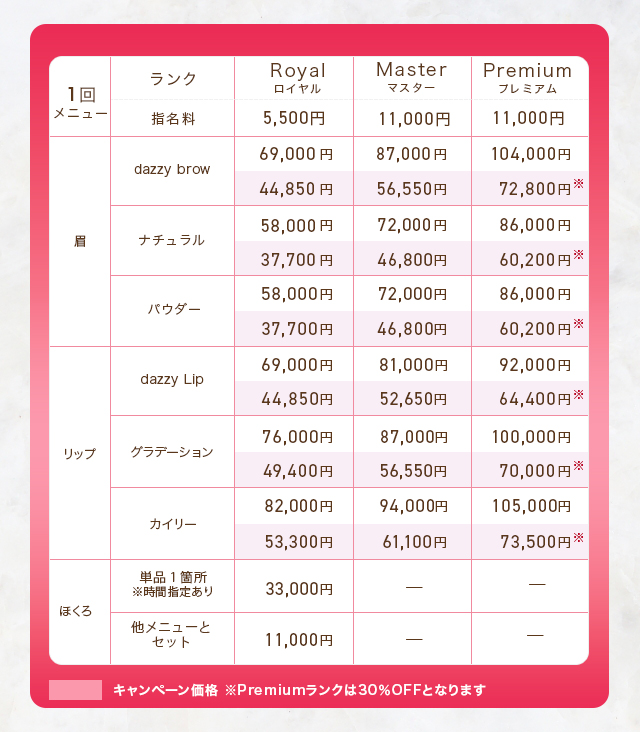 | 1回 メニュー | ランク | Royal ロイヤル | Master マスター | Premium プレミアム |
|---|---|---|---|---|
| | 指名料 | 5,500円 | 11,000円 | 11,000円 |
| 眉 | dazzy brow | 69,000円 | 87,000円 | 104,000円 |
| | | 44,850円 | 56,550円 | 72,800円※ |
| | ナチュラル | 58,000円 | 72,000円 | 86,000円 |
| | | 37,700円 | 46,800円 | 60,200円※ |
| | パウダー | 58,000円 | 72,000円 | 86,000円 |
| | | 37,700円 | 46,800円 | 60,200円※ |
| リップ | dazzy Lip | 69,000円 | 81,000円 | 92,000円 |
| | | 44,850円 | 52,650円 | 64,400円※ |
| | グラデーション | 76,000円 | 87,000円 | 100,000円 |
| | | 49,400円 | 56,550円 | 70,000円※ |
| | カイリー | 82,000円 | 94,000円 | 105,000円 |
| | | 53,300円 | 61,100円 | 73,500円※ |
| ほくろ | 単品１箇所 ※時間指定あり | 33,000円 | — | — |
| | 他メニューとセット | 11,000円 | — | — |

キャンペーン価格 ※Premiumランクは30%OFFとなります